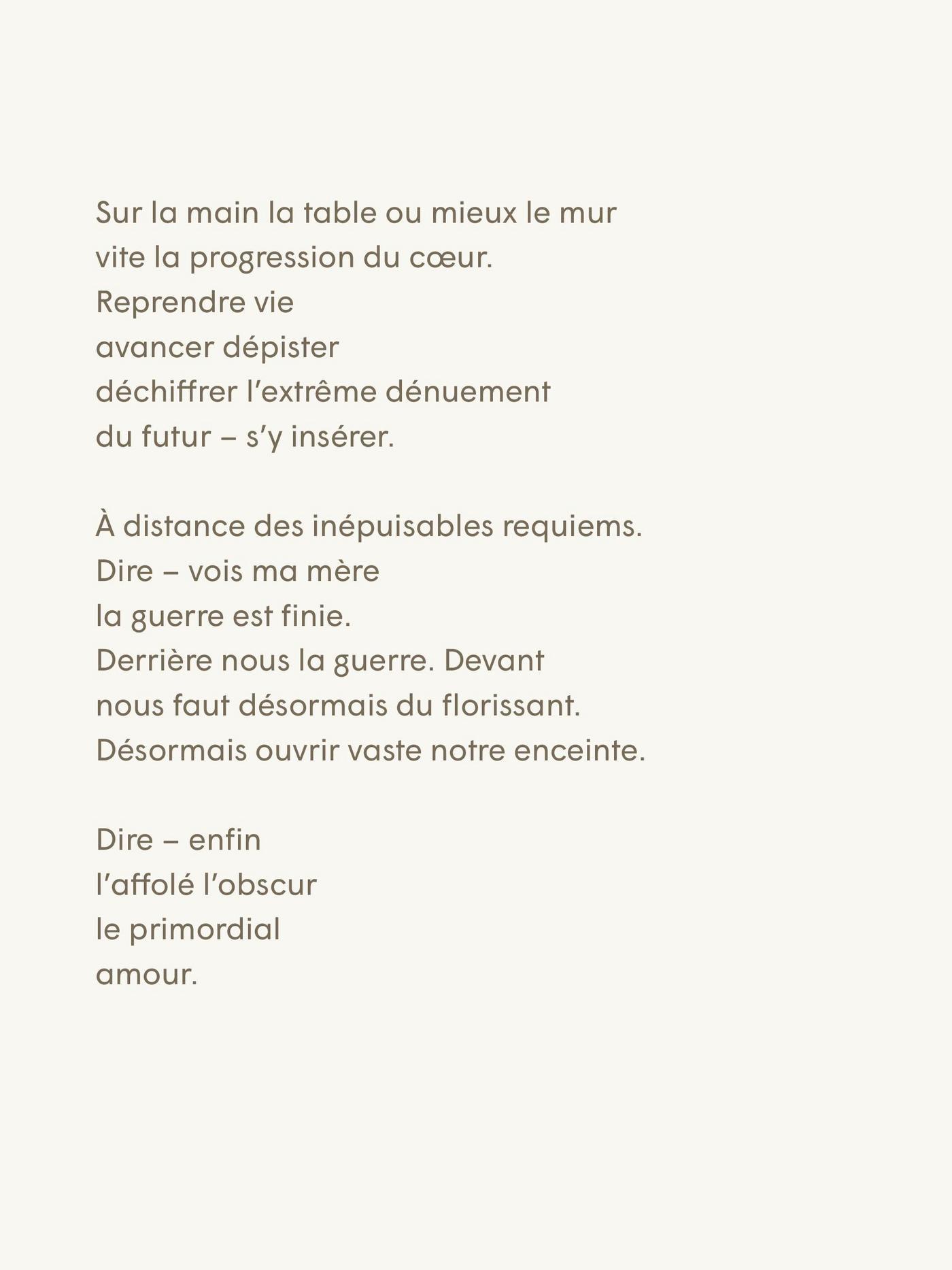 Sur la main la table ou mieux le mur
vite la progression du cœur.
Reprendre vie
avancer dépister
déchiffrer l'extrême dénuement
du futur – s'y insérer.

À distance des inépuisables requiems.
Dire – vois ma mère
la guerre est finie.
Derrière nous la guerre. Devant
nous faut désormais du florissant.
Désormais ouvrir vaste notre enceinte.

Dire – enfin
l'affolé l'obscur
le primordial
amour.